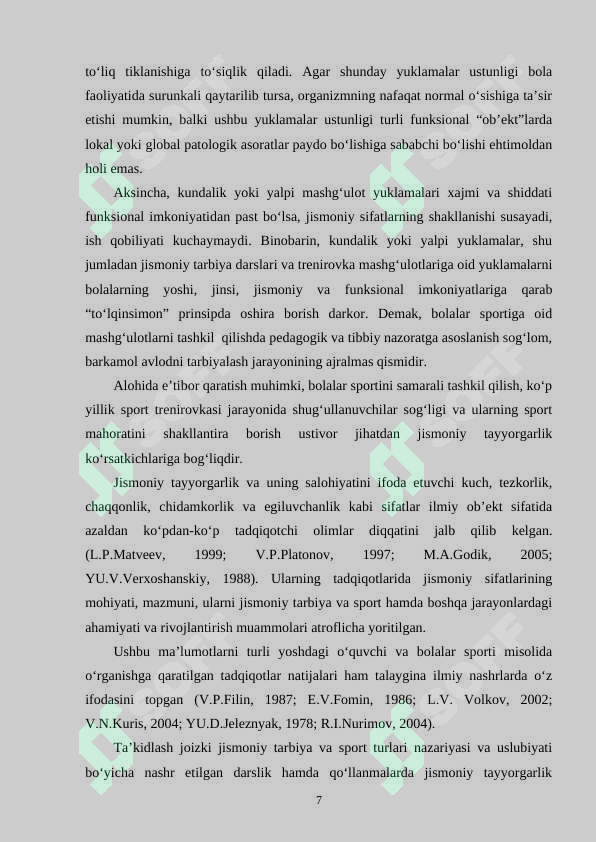 to‘liq tiklanishiga to‘siqlik qiladi. Agar shunday yuklamalar ustunligi bola faoliyatida surunkali qaytarilib tursa, organizmning nafaqat normal o‘sishiga ta’sir etishi mumkin, balki ushbu yuklamalar ustunligi turli funksional “ob’ekt”larda lokal yoki global patologik asoratlar paydo bo‘lishiga sababchi bo‘lishi ehtimoldan holi emas.

Aksincha, kundalik yoki yalpi mashg‘ulot yuklamalari xajmi va shiddati funksional imkoniyatidan past bo‘lsa, jismoniy sifatlarning shakllanishi susayadi, ish qobiliyati kuchaymaydi. Binobarin, kundalik yoki yalpi yuklamalar, shu jumladan jismoniy tarbiya darslari va trenirovka mashg‘ulotlariga oid yuklamalarni bolalarning yoshi, jinsi, jismoniy va funksional imkoniyatlariga qarab “to‘lqinsimon” prinsipda oshira borish darkor. Demak, bolalar sportiga oid mashg‘ulotlarni tashkil qilishda pedagogik va tibbiy nazoratga asoslanish sog‘lom, barkamol avlodni tarbiyalash jarayonining ajralmas qismidir.

Alohida e’tibor qaratish muhimki, bolalar sportini samarali tashkil qilish, ko‘p yillik sport trenirovkasi jarayonida shug‘ullanuvchilar sog‘ligi va ularning sport mahoratini shakllantira borish ustivor jihatdan jismoniy tayyorgarlik ko‘rsatkichlariga bog‘liqdir.

Jismoniy tayyorgarlik va uning salohiyatini ifoda etuvchi kuch, tezkorlik, chaqqonlik, chidamkorlik va egiluvchanlik kabi sifatlar ilmiy ob’ekt sifatida azaldan ko‘pdan-ko‘p tadqiqotchi olimlar diqqatini jalb qilib kelgan. (L.P.Matveev, 1999; V.P.Platonov, 1997; M.A.Godik, 2005; YU.V.Verxoshanskiy, 1988). Ularning tadqiqotlarida jismoniy sifatlarining mohiyati, mazmuni, ularni jismoniy tarbiya va sport hamda boshqa jarayonlardagi ahamiyati va rivojlantirish muammolari atroflicha yoritilgan.

Ushbu ma’lumotlarni turli yoshdagi o‘quvchi va bolalar sporti misolida o‘rganishga qaratilgan tadqiqotlar natijalari ham talaygina ilmiy nashrlarda o‘z ifodasini topgan (V.P.Filin, 1987; E.V.Fomin, 1986; L.V. Volkov, 2002; V.N.Kuris, 2004; YU.D.Jeleznyak, 1978; R.I.Nurimov, 2004).

Ta’kidlash joizki jismoniy tarbiya va sport turlari nazariyasi va uslubiyati bo‘yicha nashr etilgan darslik hamda qo‘llanmalarda jismoniy tayyorgarlik

7